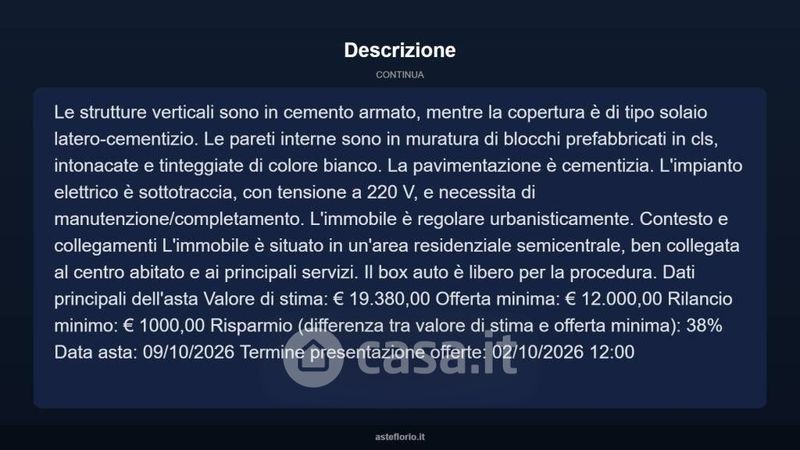 Descrizione

CONTINUA

Le strutture verticali sono in cemento armato, mentre la copertura è di tipo solaio latero-cementizio. Le pareti interne sono in muratura di blocchi prefabbricati in cls, intonacate e tinteggiate di colore bianco. La pavimentazione è cementizia. L'impianto elettrico è sottotraccia, con tensione a 220 V, e necessita di manutenzione/completamento. L'immobile è regolare urbanisticamente. Contesto e collegamenti L'immobile è situato in un'area residenziale semicentrale, ben collegata al centro abitato e ai principali servizi. Il box auto è libero per la procedura. Dati principali dell'asta Valore di stima: € 19.380,00 Offerta minima: € 12.000,00 Rilancio minimo: € 1000,00 Risparmio (differenza tra valore di stima e offerta minima): 38% Data asta: 09/10/2026 Termine presentazione offerte: 02/10/2026 12:00

casa.it

asteflorio.it